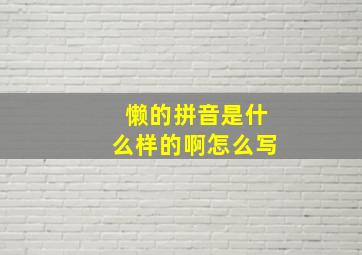 懒的拼音是什么样的啊怎么写